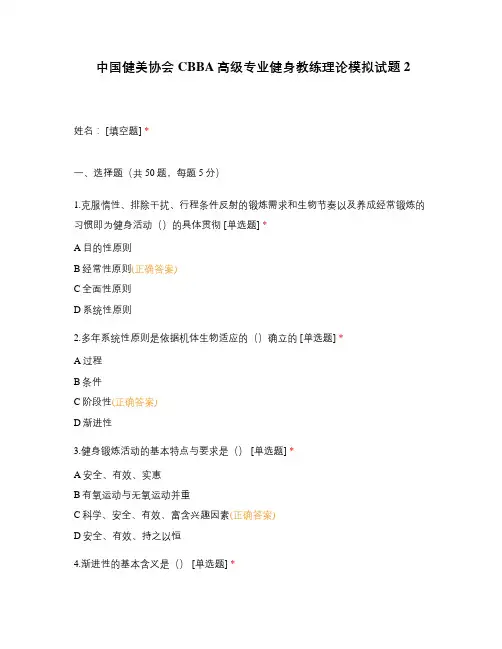 中国健美协会 CBBA 高级专业健身教练理论模拟试题 2

姓名：[填空题] *

一、选择题（共 50 题，每题 5 分）

1.克服惰性、排除干扰、行程条件反射的锻炼需求和生物节奏以及养成经常锻炼的习惯即为健身活动（）的具体贯彻 [单选题] *

A 目的性原则

B 经常性原则(正确答案)

C 全面性原则

D 系统性原则

2.多年系统性原则是依据机体生物适应的（）确立的 [单选题] *

A 过程

B 条件

C 阶段性(正确答案)

D 渐进性

3.健身锻炼活动的基本特点与要求是（） [单选题] *

A 安全、有效、实惠

B 有氧运动与无氧运动并重

C 科学、安全、有效、富含兴趣因素(正确答案)

D 安全、有效、持之以恒

4.渐进性的基本含义是（） [单选题] *